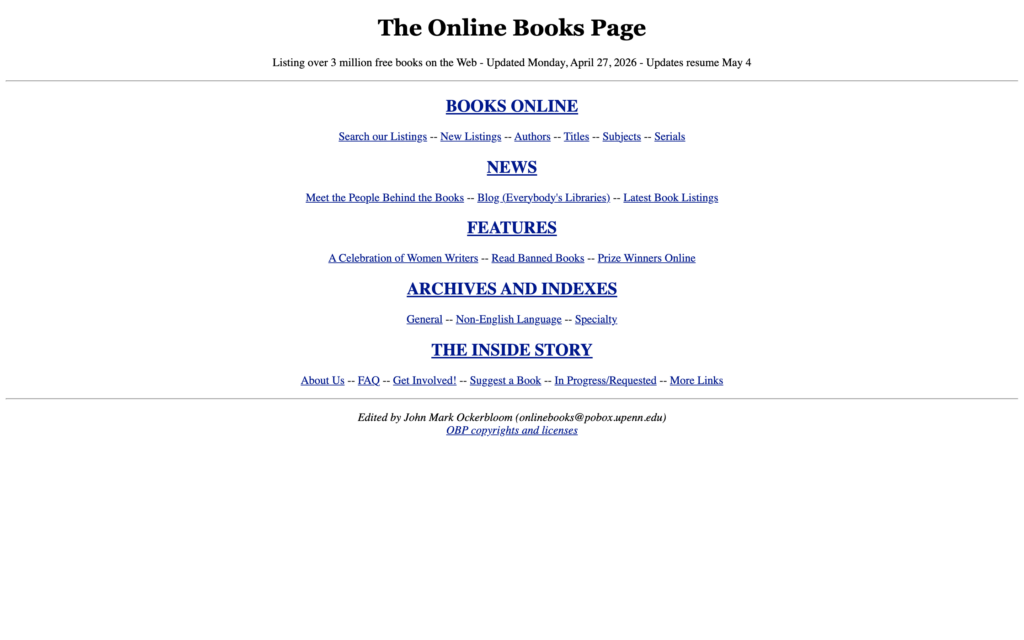 The Online Books Page

Listing over 3 million free books on the Web - Updated Monday, April 27, 2026 - Updates resume May 4

BOOKS ONLINE

Search our Listings -- New Listings -- Authors -- Titles -- Subjects -- Serials

NEWS

Meet the People Behind the Books -- Blog (Everybody's Libraries) -- Latest Book Listings

FEATURES

A Celebration of Women Writers -- Read Banned Books -- Prize Winners Online

ARCHIVES AND INDEXES

General -- Non-English Language -- Specialty

THE INSIDE STORY

About Us -- FAQ -- Get Involved! -- Suggest a Book -- In Progress/Requested -- More Links

Edited by John Mark Ockerbloom (onlinebooks@pobox.upenn.edu)
OBP copyrights and licenses